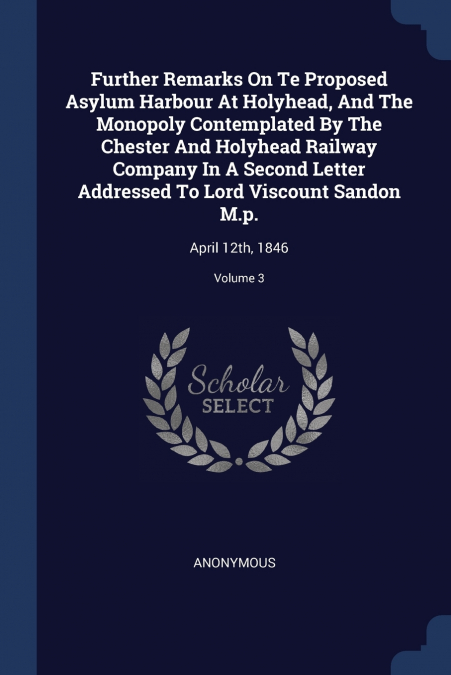 Further Remarks On Te Proposed Asylum Harbour At Holyhead, And The Monopoly Contemplated By The Chester And Holyhead Railway Company In A Second Letter Addressed To Lord Viscount Sandon M.p.

April 12th, 1846

Volume 3

Scholar SELECT

ANONYMOUS